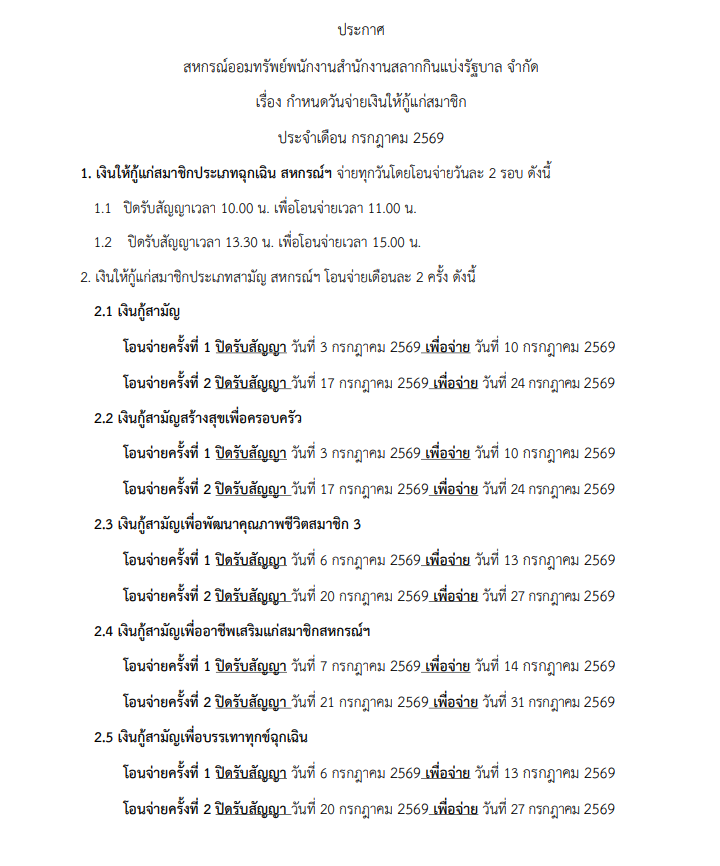 ประกาศ

สหกรณ์ออมทรัพย์พนักงานสำนักงานสลากกินแบ่งรัฐบาล จำกัด

เรื่อง กำหนดวันจ่ายเงินให้กู้แก่สมาชิก

ประจำเดือน กรกฎาคม 2569

1. เงินให้กู้แก่สมาชิกประเภทฉุกเฉิน สหกรณ์ฯ จ่ายทุกวันโดยโอนจ่ายวันละ 2 รอบ ดังนี้

1.1 ปิดรับสัญญาเวลา 10.00 น. เพื่อโอนจ่ายเวลา 11.00 น.

1.2 ปิดรับสัญญาเวลา 13.30 น. เพื่อโอนจ่ายเวลา 15.00 น.

2. เงินให้กู้แก่สมาชิกประเภทสามัญ สหกรณ์ฯ โอนจ่ายเดือนละ 2 ครั้ง ดังนี้

2.1 เงินกู้สามัญ

โอนจ่ายครั้งที่ 1 ปิดรับสัญญา วันที่ 3 กรกฎาคม 2569 เพื่อจ่าย วันที่ 10 กรกฎาคม 2569

โอนจ่ายครั้งที่ 2 ปิดรับสัญญา วันที่ 17 กรกฎาคม 2569 เพื่อจ่าย วันที่ 24 กรกฎาคม 2569

2.2 เงินกู้สามัญสร้างสุขเพื่อครอบครัว

โอนจ่ายครั้งที่ 1 ปิดรับสัญญา วันที่ 3 กรกฎาคม 2569 เพื่อจ่าย วันที่ 10 กรกฎาคม 2569

โอนจ่ายครั้งที่ 2 ปิดรับสัญญา วันที่ 17 กรกฎาคม 2569 เพื่อจ่าย วันที่ 24 กรกฎาคม 2569

2.3 เงินกู้สามัญเพื่อพัฒนาคุณภาพชีวิตสมาชิก 3

โอนจ่ายครั้งที่ 1 ปิดรับสัญญา วันที่ 6 กรกฎาคม 2569 เพื่อจ่าย วันที่ 13 กรกฎาคม 2569

โอนจ่ายครั้งที่ 2 ปิดรับสัญญา วันที่ 20 กรกฎาคม 2569 เพื่อจ่าย วันที่ 27 กรกฎาคม 2569

2.4 เงินกู้สามัญเพื่ออาชีพเสริมแก่สมาชิกสหกรณ์ฯ

โอนจ่ายครั้งที่ 1 ปิดรับสัญญา วันที่ 7 กรกฎาคม 2569 เพื่อจ่าย วันที่ 14 กรกฎาคม 2569

โอนจ่ายครั้งที่ 2 ปิดรับสัญญา วันที่ 21 กรกฎาคม 2569 เพื่อจ่าย วันที่ 31 กรกฎาคม 2569

2.5 เงินกู้สามัญเพื่อบรรเทาทุกข์ฉุกเฉิน

โอนจ่ายครั้งที่ 1 ปิดรับสัญญา วันที่ 6 กรกฎาคม 2569 เพื่อจ่าย วันที่ 13 กรกฎาคม 2569

โอนจ่ายครั้งที่ 2 ปิดรับสัญญา วันที่ 20 กรกฎาคม 2569 เพื่อจ่าย วันที่ 27 กรกฎาคม 2569